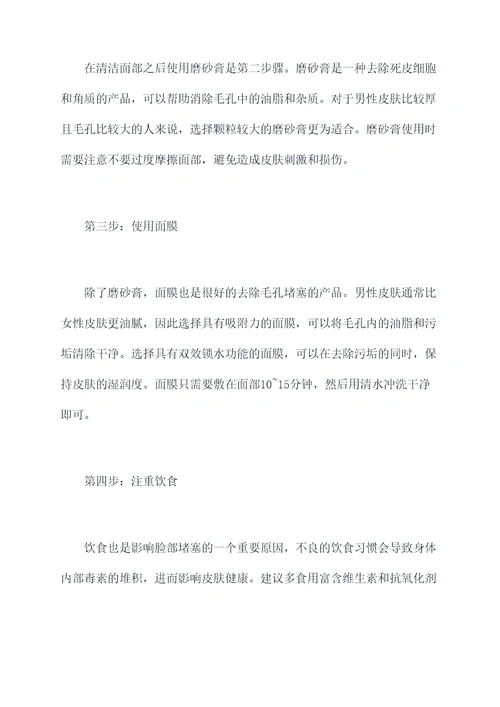 在清洁面部之后使用磨砂膏是第二步骤。磨砂膏是一种去除死皮细胞和角质的产品，可以帮助消除毛孔中的油脂和杂质。对于男性皮肤比较厚且毛孔比较大的人来说，选择颗粒较大的磨砂膏更为适合。磨砂膏使用时需要注意不要过度摩擦面部，避免造成皮肤刺激和损伤。

第三步：使用面膜

除了磨砂膏，面膜也是很好的去除毛孔堵塞的产品。男性皮肤通常比女性皮肤更油腻，因此选择具有吸附力的面膜，可以将毛孔内的油脂和污垢清除干净。选择具有双效锁水功能的面膜，可以在去除污垢的同时，保持皮肤的湿润度。面膜只需要敷在面部10~15分钟，然后用清水冲洗干净即可。

第四步：注重饮食

饮食也是影响脸部堵塞的一个重要原因，不良的饮食习惯会导致身体内部毒素的堆积，进而影响皮肤健康。建议多食用富含维生素和抗氧化剂